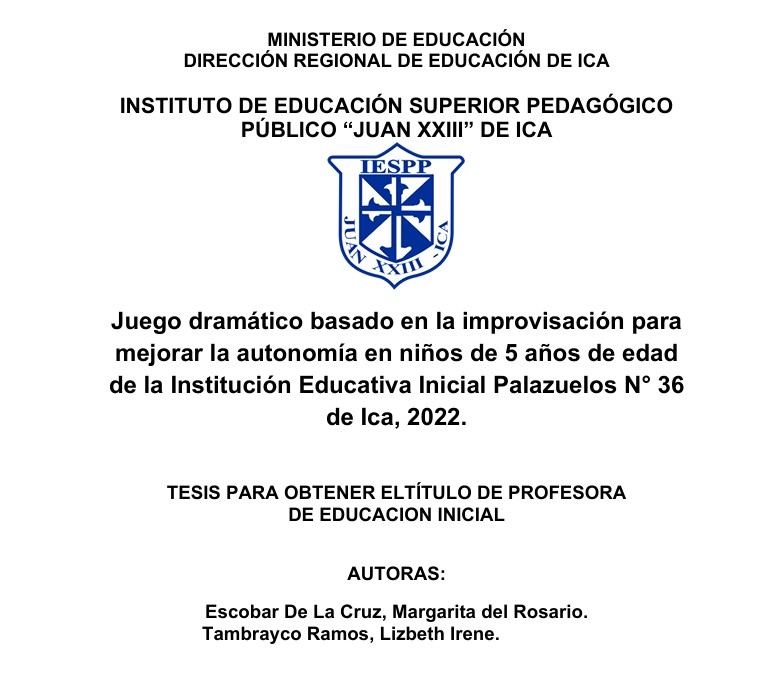 MINISTERIO DE EDUCACIÓN
DIRECCIÓN REGIONAL DE EDUCACIÓN DE ICA

INSTITUTO DE EDUCACIÓN SUPERIOR PEDAGÓGICO PÚBLICO “JUAN XXIII” DE ICA

IESPP
JUAN XXIII - ICA

Juego dramático basado en la improvisación para mejorar la autonomía en niños de 5 años de edad de la Institución Educativa Inicial Palazuelos N° 36 de Ica, 2022.

TESIS PARA OBTENER ELTÍTULO DE PROFESORA DE EDUCACION INICIAL

AUTORAS:

Escobar De La Cruz, Margarita del Rosario.
Tambrayco Ramos, Lizbeth Irene.